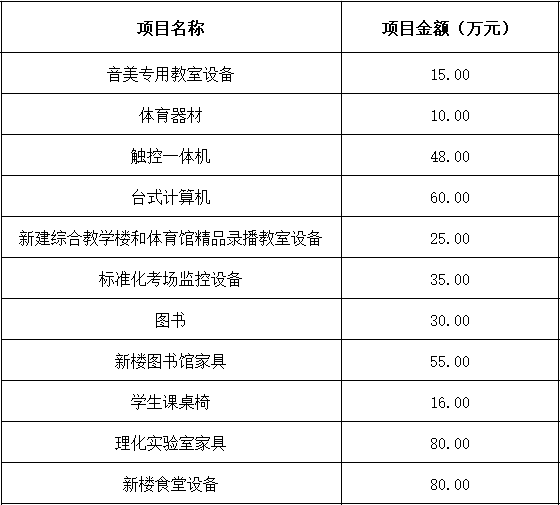 | 项目名称 | 项目金额（万元） |
|---|---|
| 音美专用教室设备 | 15.00 |
| 体育器材 | 10.00 |
| 触控一体机 | 48.00 |
| 台式计算机 | 60.00 |
| 新建综合教学楼和体育馆精品录播教室设备 | 25.00 |
| 标准化考场监控设备 | 35.00 |
| 图书 | 30.00 |
| 新楼图书馆家具 | 55.00 |
| 学生课桌椅 | 16.00 |
| 理化实验室家具 | 80.00 |
| 新楼食堂设备 | 80.00 |